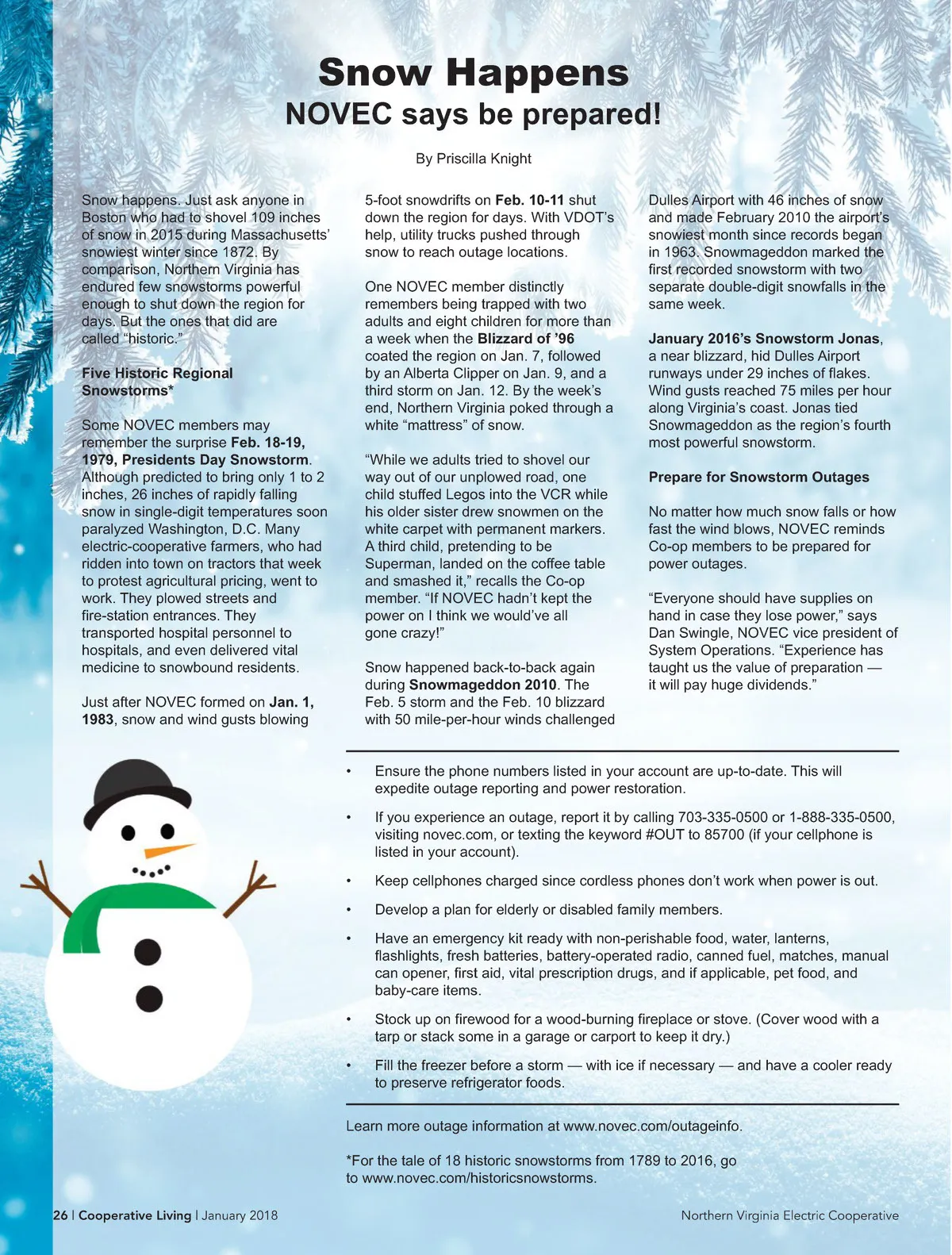 Snow Happens
NOVEC says be prepared!

By Priscilla Knight

Snow happens. Just ask anyone in Boston who had to shovel 109 inches of snow in 2015 during Massachusetts' snowiest winter since 1872. By comparison, Northern Virginia has endured few snowstorms powerful enough to shut down the region for days. But the ones that did are called "historic."

Five Historic Regional Snowstorms*

Some NOVEC members may remember the surprise Feb. 18-19, 1979, Presidents Day Snowstorm. Although predicted to bring only 1 to 2 inches, 26 inches of rapidly falling snow in single-digit temperatures soon paralyzed Washington, D.C. Many electric-cooperative farmers, who had ridden into town on tractors that week to protest agricultural pricing, went to work. They plowed streets and fire-station entrances. They transported hospital personnel to hospitals, and even delivered vital medicine to snowbound residents.

Just after NOVEC formed on Jan. 1, 1983, snow and wind gusts blowing 5-foot snowdrifts on Feb. 10-11 shut down the region for days. With VDOT's help, utility trucks pushed through snow to reach outage locations.

One NOVEC member distinctly remembers being trapped with two adults and eight children for more than a week when the Blizzard of '96 coated the region on Jan. 7, followed by an Alberta Clipper on Jan. 9, and a third storm on Jan. 12. By the week's end, Northern Virginia poked through a white "mattress" of snow.

"While we adults tried to shovel our way out of our unplowed road, one child stuffed Legos into the VCR while his older sister drew snowmen on the white carpet with permanent markers. A third child, pretending to be Superman, landed on the coffee table and smashed it," recalls the Co-op member. "If NOVEC hadn't kept the power on I think we would've all gone crazy!"

Snow happened back-to-back again during Snowmageddon 2010. The Feb. 5 storm and the Feb. 10 blizzard with 50 mile-per-hour winds challenged Dulles Airport with 46 inches of snow and made February 2010 the airport's snowiest month since records began in 1963. Snowmageddon marked the first recorded snowstorm with two separate double-digit snowfalls in the same week.

January 2016's Snowstorm Jonas, a near blizzard, hid Dulles Airport runways under 29 inches of flakes. Wind gusts reached 75 miles per hour along Virginia's coast. Jonas tied Snowmageddon as the region's fourth most powerful snowstorm.

Prepare for Snowstorm Outages

No matter how much snow falls or how fast the wind blows, NOVEC reminds Co-op members to be prepared for power outages.

"Everyone should have supplies on hand in case they lose power," says Dan Swingle, NOVEC vice president of System Operations. "Experience has taught us the value of preparation — it will pay huge dividends."

• Ensure the phone numbers listed in your account are up-to-date. This will expedite outage reporting and power restoration.
• If you experience an outage, report it by calling 703-335-0500 or 1-888-335-0500, visiting novec.com, or texting the keyword #OUT to 85700 (if your cellphone is listed in your account).
• Keep cellphones charged since cordless phones don't work when power is out.
• Develop a plan for elderly or disabled family members.
• Have an emergency kit ready with non-perishable food, water, lanterns, flashlights, fresh batteries, battery-operated radio, canned fuel, matches, manual can opener, first aid, vital prescription drugs, and if applicable, pet food, and baby-care items.
• Stock up on firewood for a wood-burning fireplace or stove. (Cover wood with a tarp or stack some in a garage or carport to keep it dry.)
• Fill the freezer before a storm — with ice if necessary — and have a cooler ready to preserve refrigerator foods.

Learn more outage information at www.novec.com/outageinfo.

*For the tale of 18 historic snowstorms from 1789 to 2016, go to www.novec.com/historicsnowstorms.

26 | Cooperative Living | January 2018 Northern Virginia Electric Cooperative